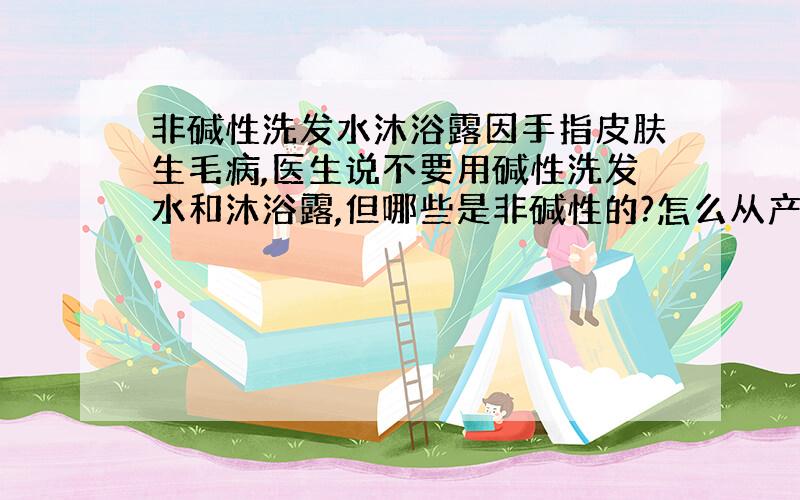 非碱性洗发水沐浴露因手指皮肤生毛病,医生说不要用碱性洗发水和沐浴露,但哪些是非碱性的?怎么从产